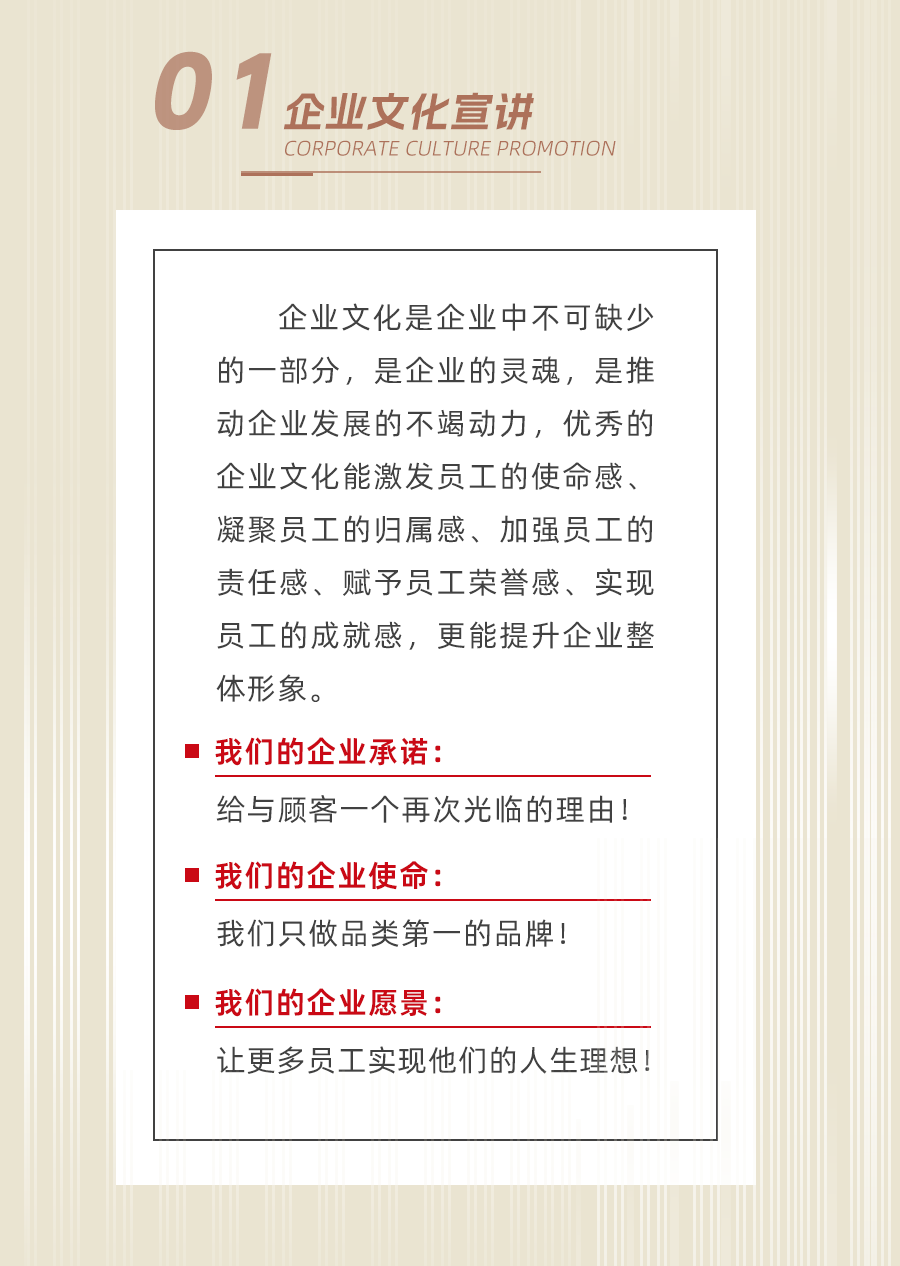 01 企业文化宣讲
CORPORATE CULTURE PROMOTION

企业文化是企业中不可缺少的一部分，是企业的灵魂，是推动企业发展的不竭动力，优秀的企业文化能激发员工的使命感、凝聚员工的归属感、加强员工的责任感、赋予员工荣誉感、实现员工的成就感，更能提升企业整体形象。

我们的企业承诺：
给与顾客一个再次光临的理由！

我们的企业使命：
我们只做品类第一的品牌！

我们的企业愿景：
让更多员工实现他们的人生理想！